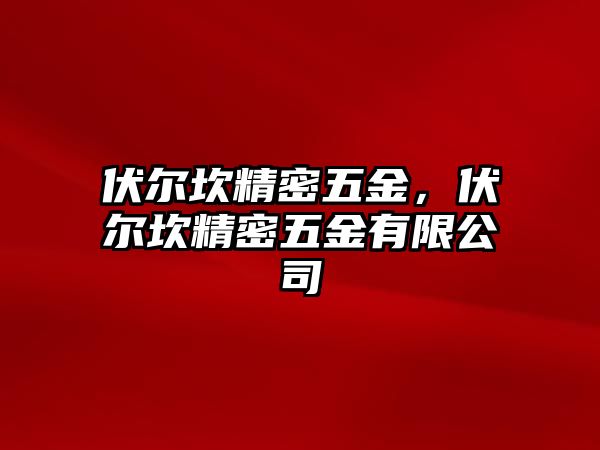 伏尔坎精密五金，伏尔坎精密五金有限公司